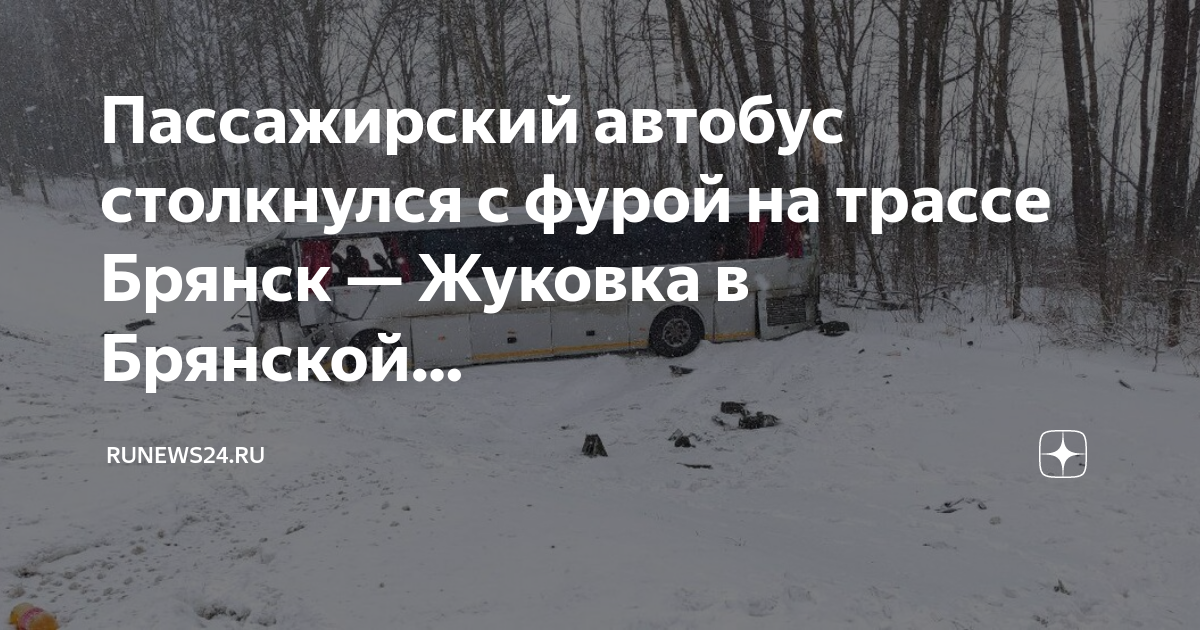 Пассажирский автобус столкнулся с фурой на трассе Брянск — Жуковка в Брянской...

RUNEWS24.RU